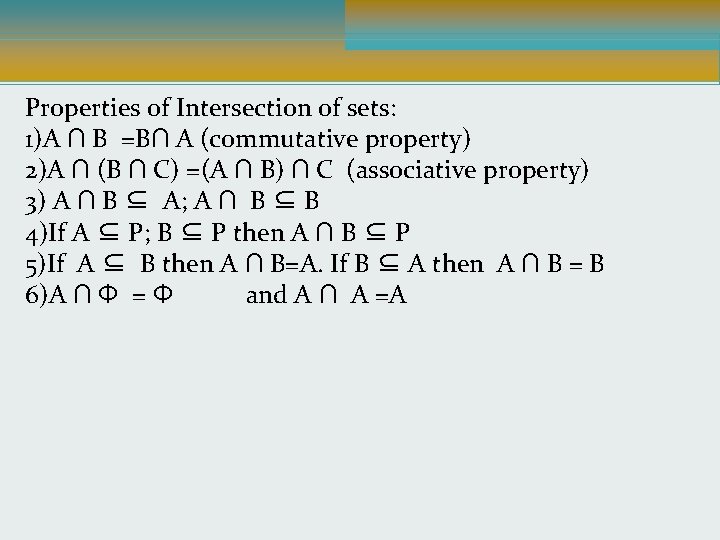 Properties of Intersection of sets:

1)$A \cap B = B \cap A$ (commutative property)

2)$A \cap (B \cap C) = (A \cap B) \cap C$ (associative property)

3) $A \cap B \subseteq A$; $A \cap B \subseteq B$

4)If $A \subseteq P$; $B \subseteq P$ then $A \cap B \subseteq P$

5)If $A \subseteq B$ then $A \cap B = A$. If $B \subseteq A$ then $A \cap B = B$

6)$A \cap \Phi = \Phi$ and $A \cap A = A$